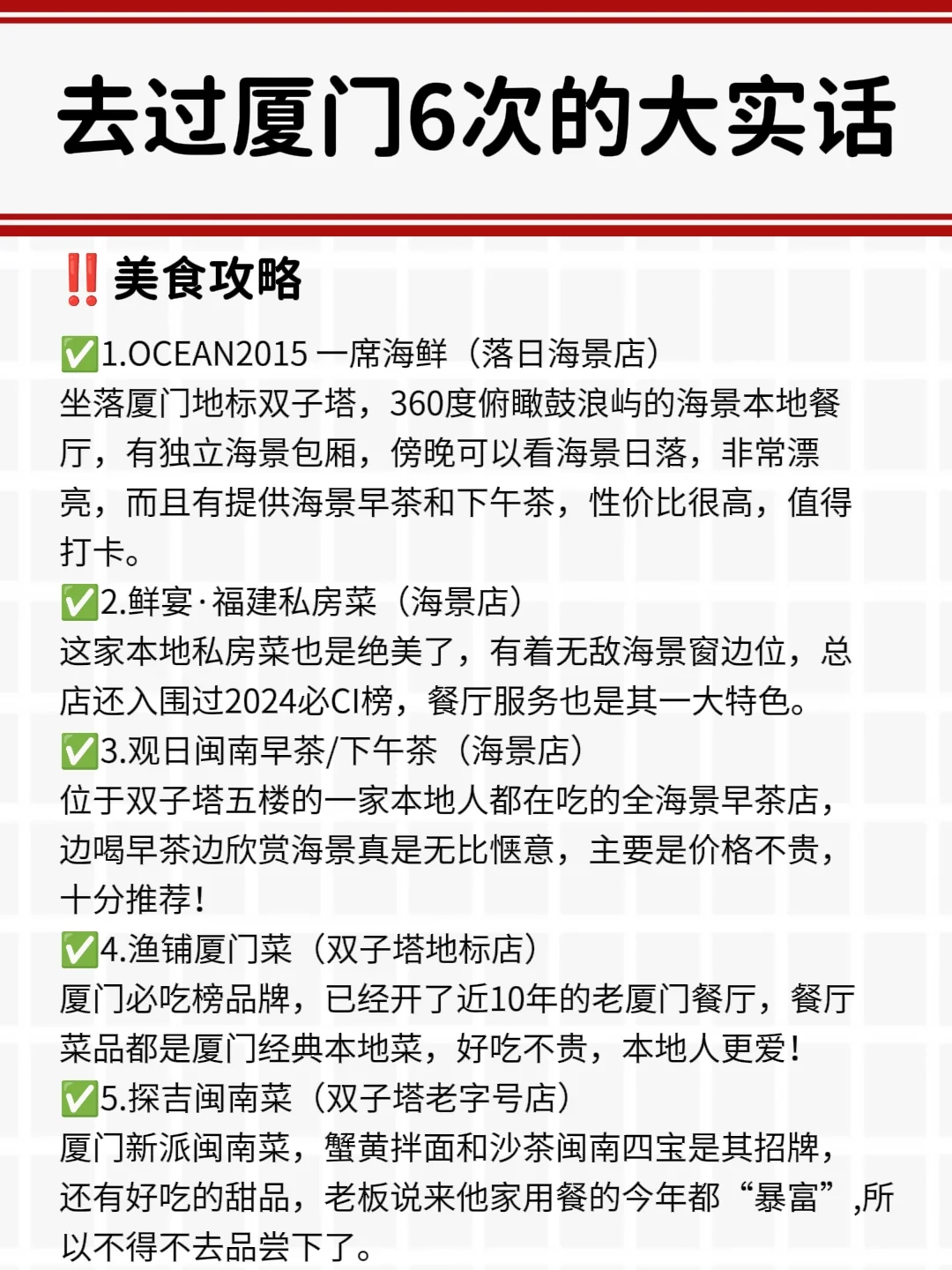 去过厦门6次的大实话

‼️美食攻略

✅1.OCEAN2015 一席海鲜（落日海景店）
坐落厦门地标双子塔，360度俯瞰鼓浪屿的海景本地餐厅，有独立海景包厢，傍晚可以看海景日落，非常漂亮，而且有提供海景早茶和下午茶，性价比很高，值得打卡。

✅2.鲜宴·福建私房菜（海景店）
这家本地私房菜也是绝美了，有着无敌海景窗边位，总店还入围过2024必CI榜，餐厅服务也是其一大特色。

✅3.观日闽南早茶/下午茶（海景店）
位于双子塔五楼的一家本地人都在吃的全海景早茶店，边喝早茶边欣赏海景真是无比惬意，主要是价格不贵，十分推荐！

✅4.渔铺厦门菜（双子塔地标店）
厦门必吃榜品牌，已经开了近10年的老厦门餐厅，餐厅菜品都是厦门经典本地菜，好吃不贵，本地人更爱！

✅5.探吉闽南菜（双子塔老字号店）
厦门新派闽南菜，蟹黄拌面和沙茶闽南四宝是其招牌，还有好吃的甜品，老板说来他家用餐的今年都“暴富”,所以不得不去品尝下了。